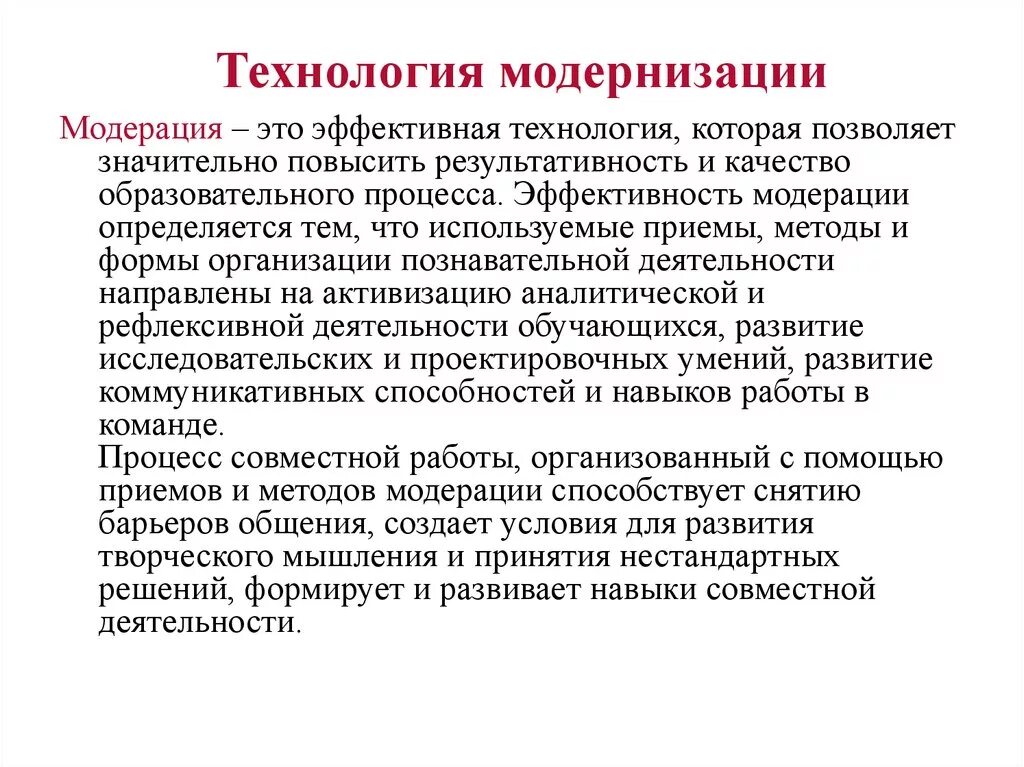 Технология модернизации

Модерация – это эффективная технология, которая позволяет значительно повысить результативность и качество образовательного процесса. Эффективность модерации определяется тем, что используемые приемы, методы и формы организации познавательной деятельности направлены на активизацию аналитической и рефлексивной деятельности обучающихся, развитие исследовательских и проектировочных умений, развитие коммуникативных способностей и навыков работы в команде.

Процесс совместной работы, организованный с помощью приемов и методов модерации способствует снятию барьеров общения, создает условия для развития творческого мышления и принятия нестандартных решений, формирует и развивает навыки совместной деятельности.